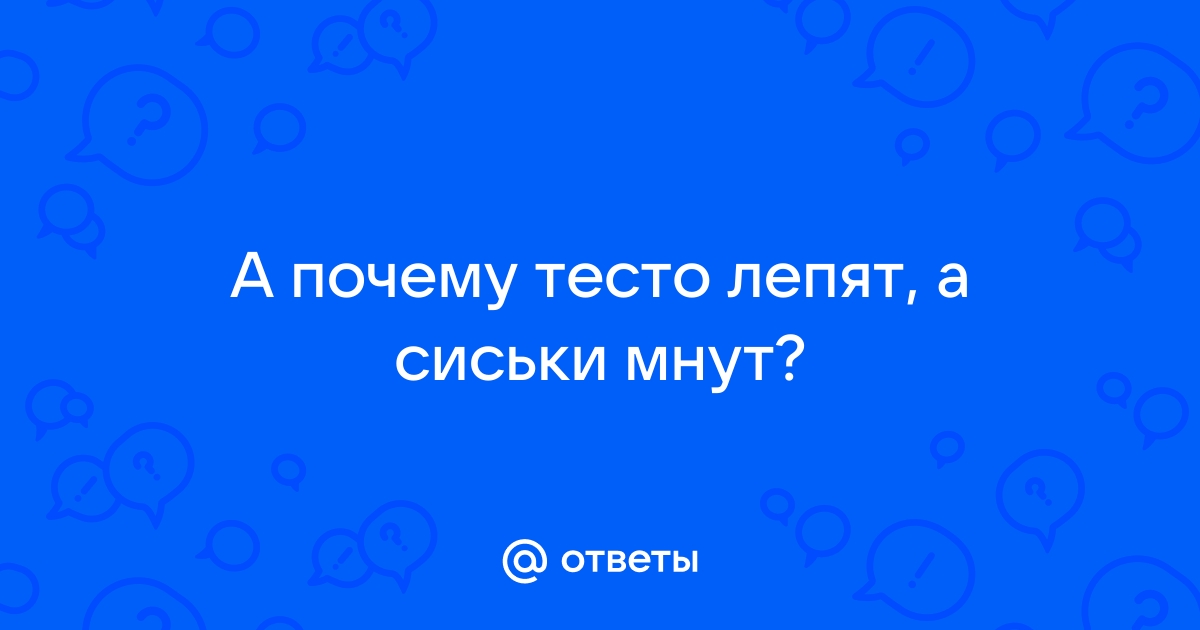 А почему тесто лепят, а сиськи мнут?

@ ответы